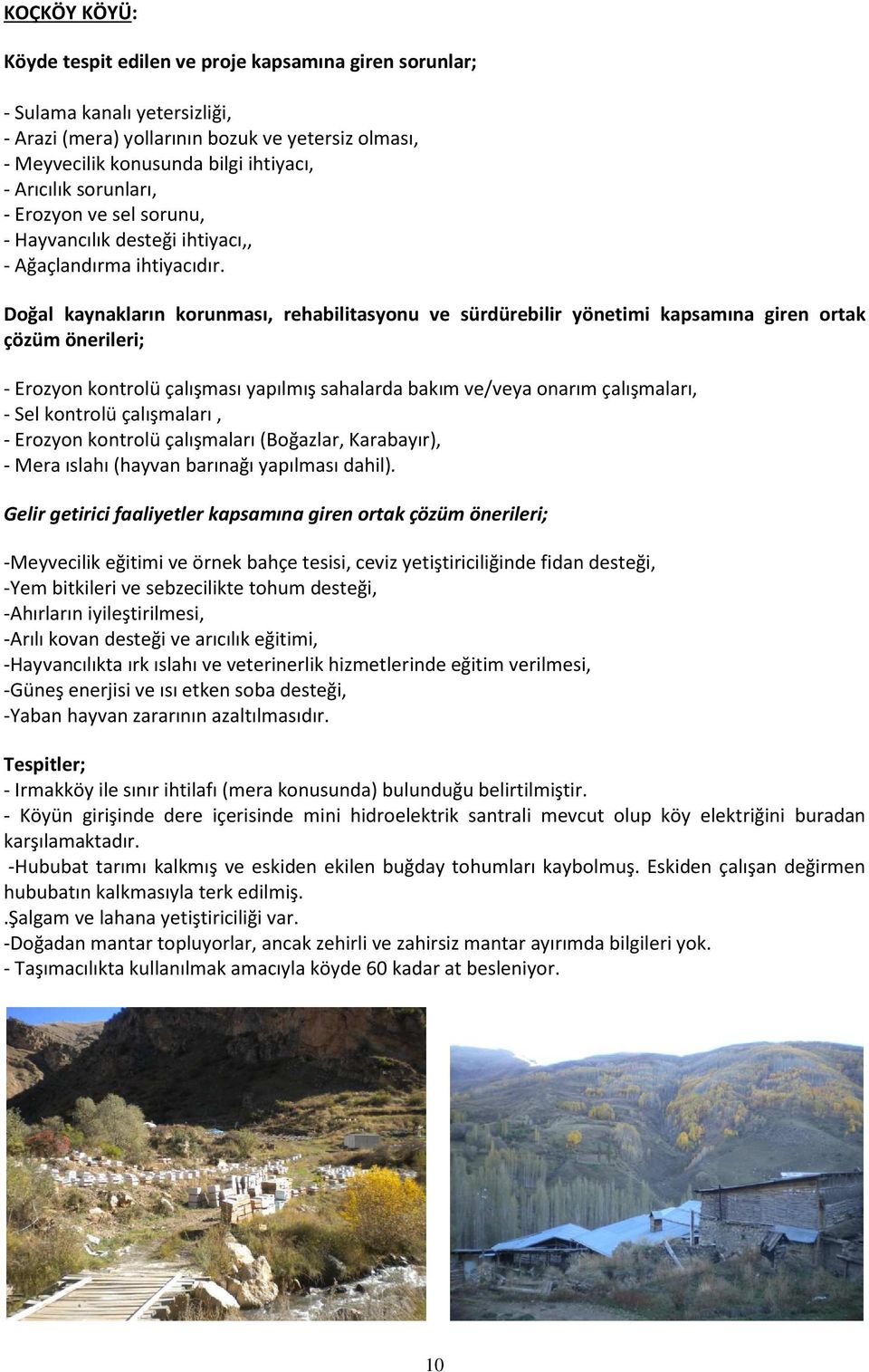 KOÇKÖY KÖYÜ:

Köyde tespit edilen ve proje kapsamına giren sorunlar;

- Sulama kanalı yetersizliği,
- Arazi (mera) yollarının bozuk ve yetersiz olması,
- Meyvecilik konusunda bilgi ihtiyacı,
- Arıcılık sorunları,
- Erozyon ve sel sorunu,
- Hayvancılık desteği ihtiyacı,,
- Ağaçlandırma ihtiyacıdır.

Doğal kaynakların korunması, rehabilitasyonu ve sürdürebilir yönetimi kapsamına giren ortak çözüm önerileri;

- Erozyon kontrolü çalışması yapılmış sahalarda bakım ve/veya onarım çalışmaları,
- Sel kontrolü çalışmaları ,
- Erozyon kontrolü çalışmaları (Boğazlar, Karabayır),
- Mera ıslahı (hayvan barınağı yapılması dahil).

Gelir getirici faaliyetler kapsamına giren ortak çözüm önerileri;

-Meyvecilik eğitimi ve örnek bahçe tesisi, ceviz yetiştiriciliğinde fidan desteği,
-Yem bitkileri ve sebzecilikte tohum desteği,
-Ahırların iyileştirilmesi,
-Arılı kovan desteği ve arıcılık eğitimi,
-Hayvancılıkta ırk ıslahı ve veterinerlik hizmetlerinde eğitim verilmesi,
-Güneş enerjisi ve ısı etken soba desteği,
-Yaban hayvan zararının azaltılmasıdır.

Tespitler;
- Irmakköy ile sınır ihtilafı (mera konusunda) bulunduğu belirtilmiştir.
- Köyün girişinde dere içerisinde mini hidroelektrik santrali mevcut olup köy elektriğini buradan karşılamaktadır.
-Hububat tarımı kalkmış ve eskiden ekilen buğday tohumları kaybolmuş. Eskiden çalışan değirmen hububatın kalkmasıyla terk edilmiş.
.Şalgam ve lahana yetiştiriciliği var.
-Doğadan mantar topluyorlar, ancak zehirli ve zahirsiz mantar ayırımda bilgileri yok.
- Taşımacılıkta kullanılmak amacıyla köyde 60 kadar at besleniyor.

10